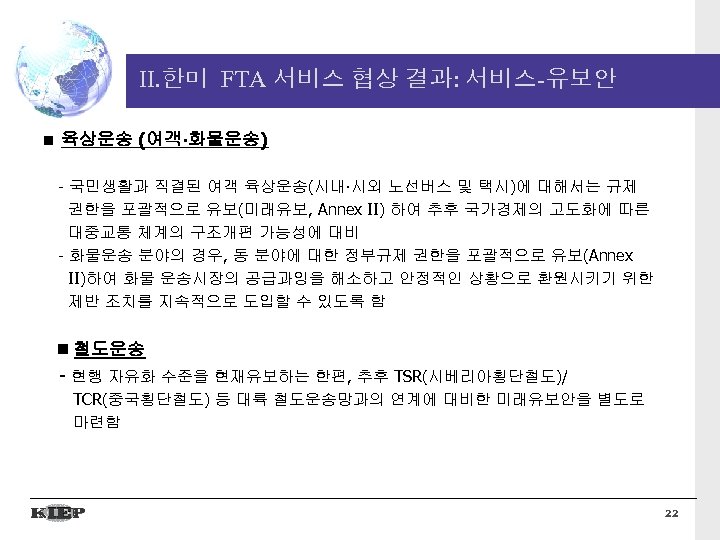 II.한미 FTA 서비스 협상 결과: 서비스-유보안

■ 육상운송 (여객·화물운송)

- 국민생활과 직결된 여객 육상운송(시내·시외 노선버스 및 택시)에 대해서는 규제 권한을 포괄적으로 유보(미래유보, Annex II) 하여 추후 국가경제의 고도화에 따른 대중교통 체계의 구조개편 가능성에 대비
- 화물운송 분야의 경우, 동 분야에 대한 정부규제 권한을 포괄적으로 유보(Annex II)하여 화물 운송시장의 공급과잉을 해소하고 안정적인 상황으로 환원시키기 위한 제반 조치를 지속적으로 도입할 수 있도록 함

■ 철도운송

- 현행 자유화 수준을 현재유보하는 한편, 추후 TSR(시베리아횡단철도)/ TCR(중국횡단철도) 등 대륙 철도운송망과의 연계에 대비한 미래유보안을 별도로 마련함

KIEP

22